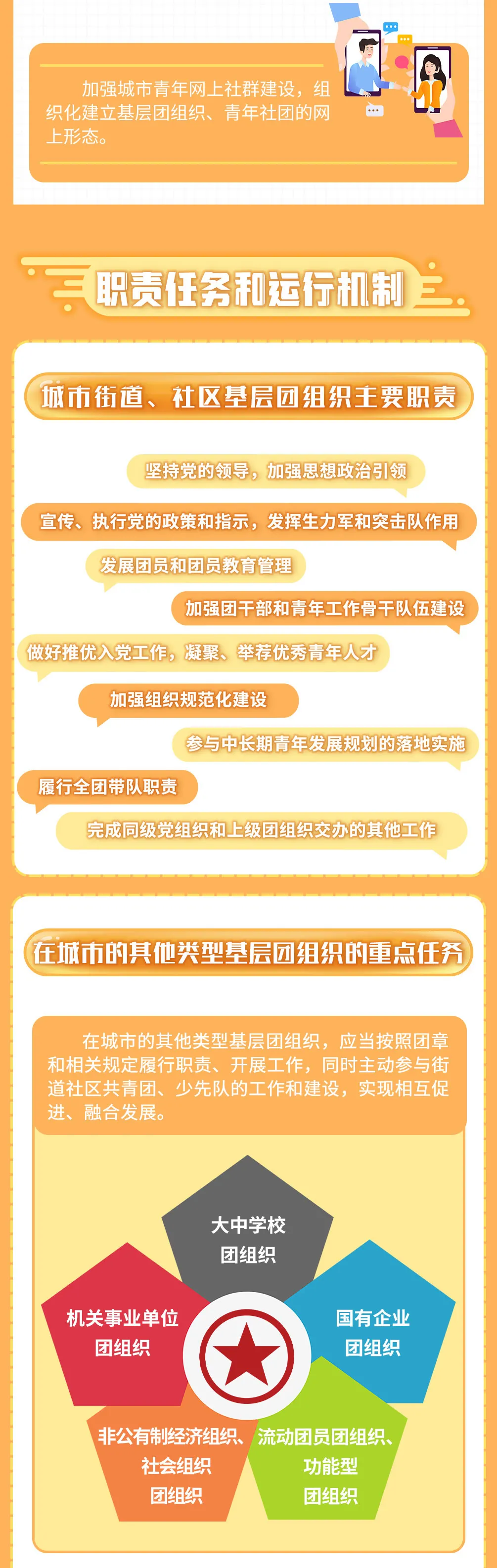 加强城市青年网上社群建设，组织化建立基层团组织、青年社团的网上形态。

职责任务和运行机制

城市街道、社区基层团组织主要职责

坚持党的领导，加强思想政治引领

宣传、执行党的政策和指示，发挥生力军和突击队作用

发展团员和团员教育管理

加强团干部和青年工作骨干队伍建设

做好推优入党工作，凝聚、举荐优秀青年人才

加强组织规范化建设

参与中长期青年发展规划的落地实施

履行全团带队职责

完成同级党组织和上级团组织交办的其他工作

在城市的其他类型基层团组织的重点任务

在城市的其他类型基层团组织，应当按照团章和相关规定履行职责、开展工作，同时主动参与街道社区共青团、少先队的工作和建设，实现相互促进、融合发展。

大中学校团组织

机关事业单位团组织

国有企业团组织

非公有制经济组织、社会组织团组织

流动团员团组织、功能型团组织